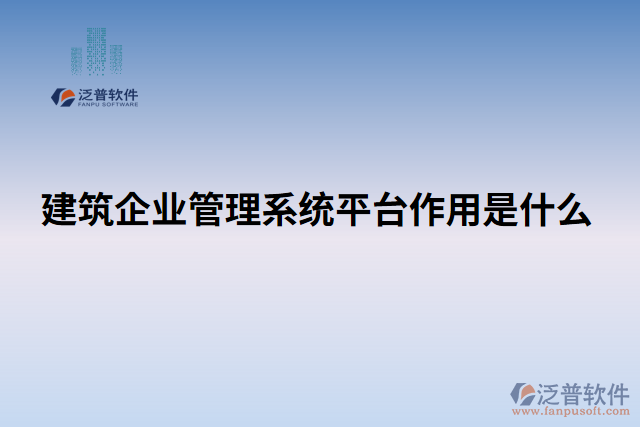 泛普软件
FANPU SOFTWARE

建筑企业管理系统平台作用是什么

泛普软件
www.fanpusoft.com